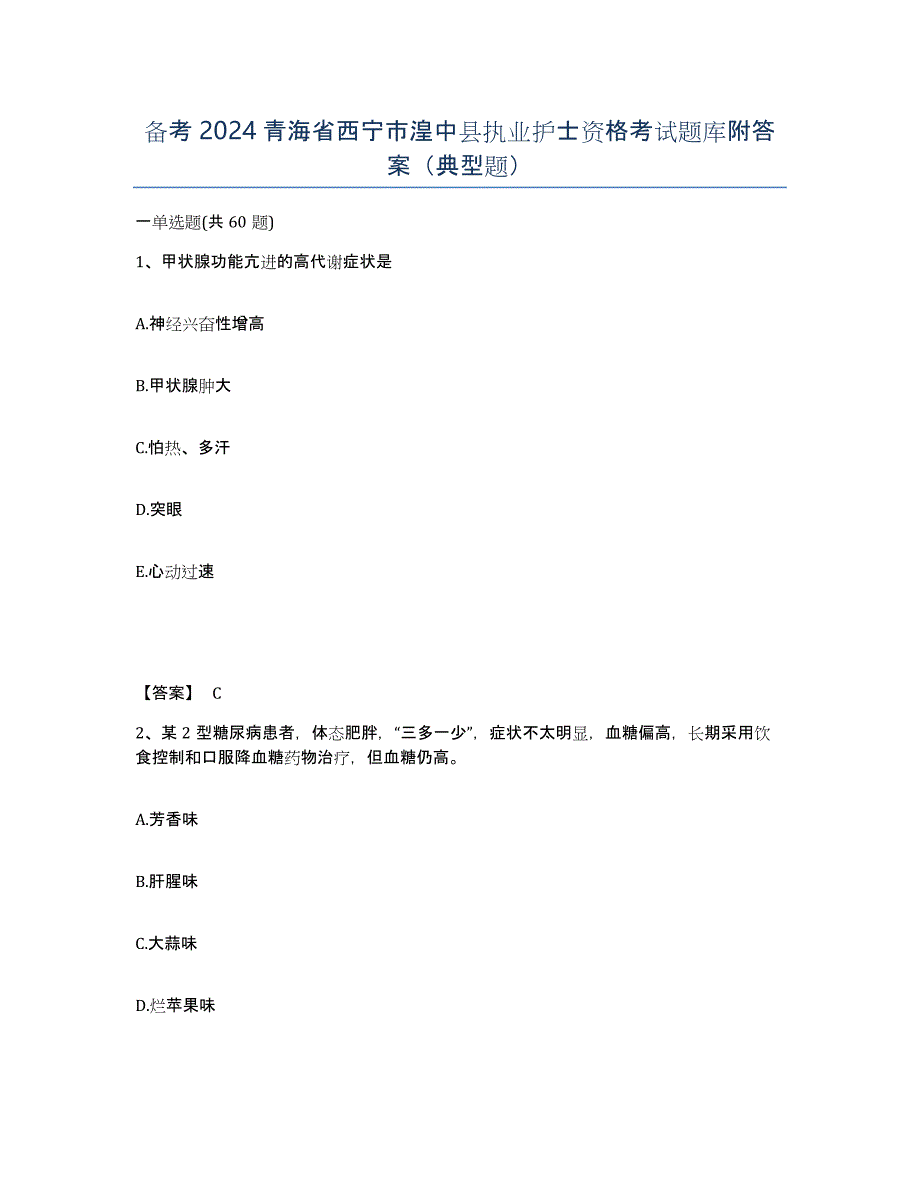 备考 2024 青海省西宁市湟中县执业护士资格考试题库附答案（典型题）

一单选题(共 60 题)

1、甲状腺功能亢进的高代谢症状是

A.神经兴奋性增高

B.甲状腺肿大

C.怕热、多汗

D.突眼

E.心动过速

【答案】 C

2、某 2 型糖尿病患者，体态肥胖，“三多一少”，症状不太明显，血糖偏高，长期采用饮食控制和口服降血糖药物治疗，但血糖仍高。

A.芳香味

B.肝腥味

C.大蒜味

D.烂苹果味